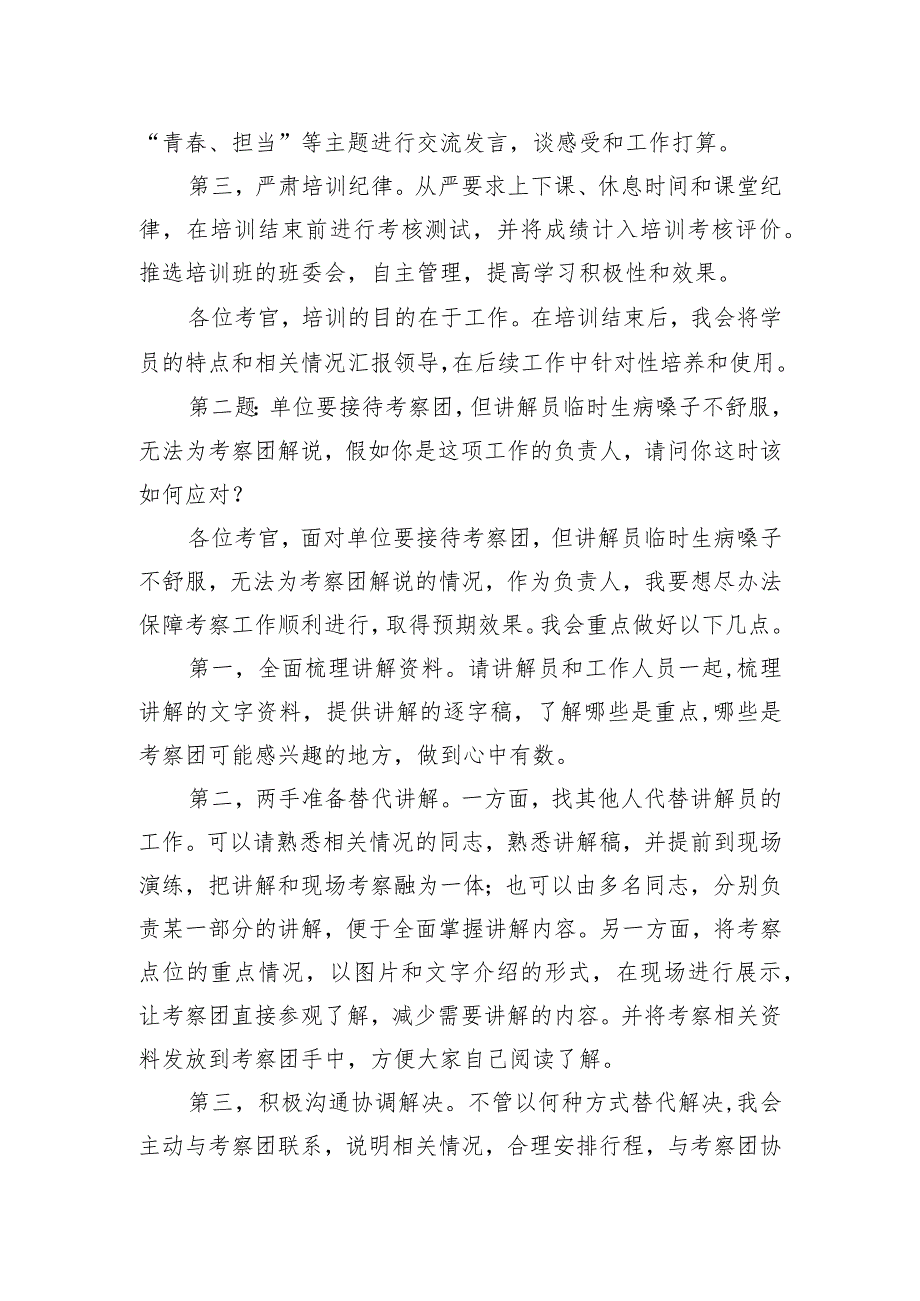 “青春、担当”等主题进行交流发言，谈感受和工作打算。

第三，严肃培训纪律。从严要求上下课、休息时间和课堂纪律，在培训结束前进行考核测试，并将成绩计入培训考核评价。推选培训班的班委会，自主管理，提高学习积极性和效果。

各位考官，培训的目的在于工作。在培训结束后，我会将学员的特点和相关情况汇报领导,在后续工作中针对性培养和使用。

第二题:单位要接待考察团，但讲解员临时生病嗓子不舒服，无法为考察团解说，假如你是这项工作的负责人，请问你这时该如何应对？

各位考官，面对单位要接待考察团，但讲解员临时生病嗓子不舒服，无法为考察团解说的情况，作为负责人，我要想尽办法保障考察工作顺利进行，取得预期效果。我会重点做好以下几点。

第一，全面梳理讲解资料。请讲解员和工作人员一起,梳理讲解的文字资料，提供讲解的逐字稿，了解哪些是重点,哪些是考察团可能感兴趣的地方，做到心中有数。

第二，两手准备替代讲解。一方面，找其他人代替讲解员的工作。可以请熟悉相关情况的同志，熟悉讲解稿，并提前到现场演练，把讲解和现场考察融为一体；也可以由多名同志，分别负责某一部分的讲解，便于全面掌握讲解内容。另一方面，将考察点位的重点情况，以图片和文字介绍的形式，在现场进行展示，让考察团直接参观了解，减少需要讲解的内容。并将考察相关资料发放到考察团手中，方便大家自己阅读了解。

第三，积极沟通协调解决。不管以何种方式替代解决,我会主动与考察团联系，说明相关情况，合理安排行程，与考察团协